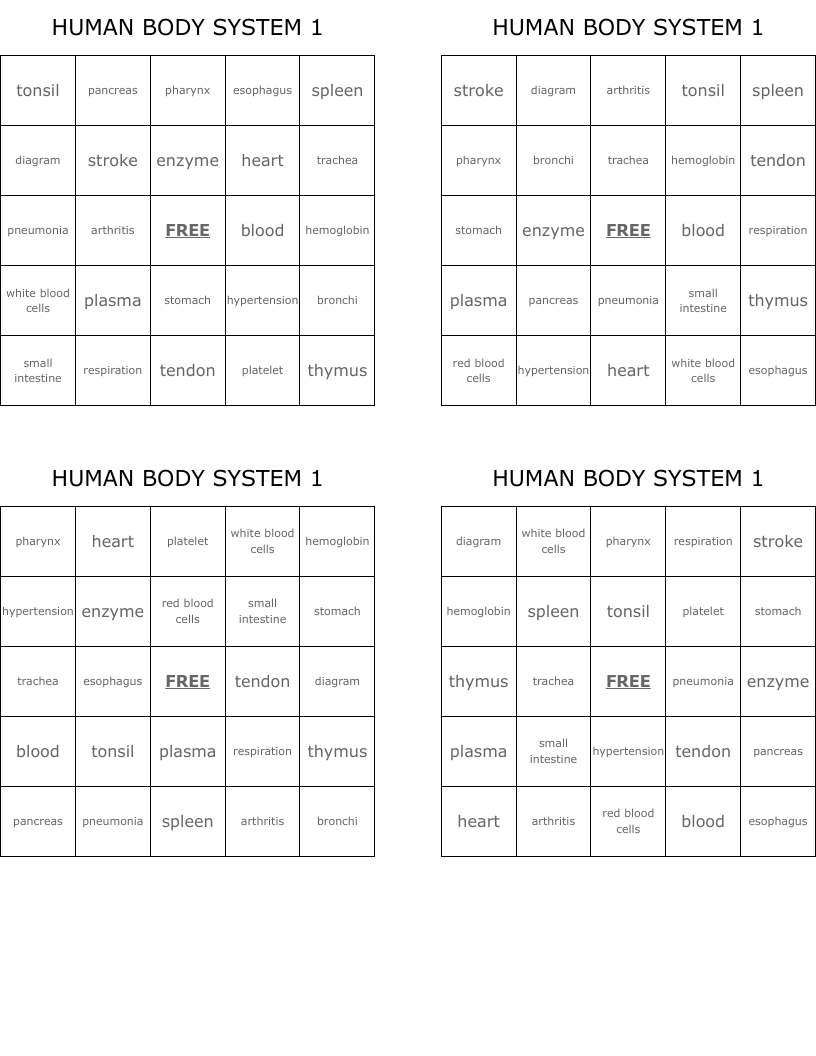 HUMAN BODY SYSTEM 1

| tonsil | pancreas | pharynx | esophagus | spleen |
|---|---|---|---|---|
| diagram | stroke | enzyme | heart | trachea |
| pneumonia | arthritis | FREE | blood | hemoglobin |
| white blood cells | plasma | stomach | hypertension | bronchi |
| small intestine | respiration | tendon | platelet | thymus |

HUMAN BODY SYSTEM 1

| stroke | diagram | arthritis | tonsil | spleen |
|---|---|---|---|---|
| pharynx | bronchi | trachea | hemoglobin | tendon |
| stomach | enzyme | FREE | blood | respiration |
| plasma | pancreas | pneumonia | small intestine | thymus |
| red blood cells | hypertension | heart | white blood cells | esophagus |

HUMAN BODY SYSTEM 1

| pharynx | heart | platelet | white blood cells | hemoglobin |
|---|---|---|---|---|
| hypertension | enzyme | red blood cells | small intestine | stomach |
| trachea | esophagus | FREE | tendon | diagram |
| blood | tonsil | plasma | respiration | thymus |
| pancreas | pneumonia | spleen | arthritis | bronchi |

HUMAN BODY SYSTEM 1

| diagram | white blood cells | pharynx | respiration | stroke |
|---|---|---|---|---|
| hemoglobin | spleen | tonsil | platelet | stomach |
| thymus | trachea | FREE | pneumonia | enzyme |
| plasma | small intestine | hypertension | tendon | pancreas |
| heart | arthritis | red blood cells | blood | esophagus |